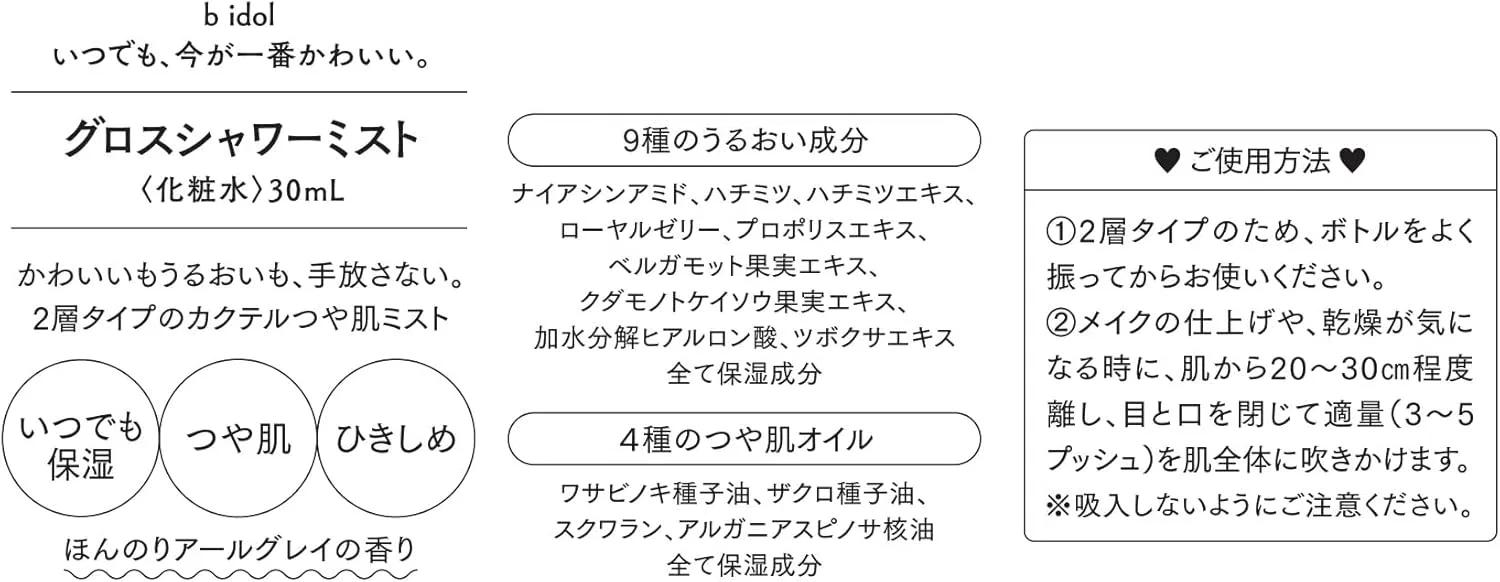 b idol
いつでも、今が一番かわいい。

グロスシャワーミスト
〈化粧水〉30mL

かわいいもうるおいも、手放さない。
2層タイプのカクテルつや肌ミスト

いつでも保湿

つや肌

ひきしめ

ほんのりアールグレイの香り

9種のうるおい成分

ナイアシンアミド、ハチミツ、ハチミツエキス、ローヤルゼリー、プロポリスエキス、ベルガモット果実エキス、クダモノトケイソウ果実エキス、加水分解ヒアルロン酸、ツボクサエキス
全て保湿成分

4種のつや肌オイル

ワサビノキ種子油、ザクロ種子油、スクワラン、アルガニアスピノサ核油
全て保湿成分

♥ ご使用方法 ♥

①2層タイプのため、ボトルをよく振ってからお使いください。
②メイクの仕上げや、乾燥が気になる時に、肌から20～30㎝程度離し、目と口を閉じて適量（3～5プッシュ）を肌全体に吹きかけます。
※吸入しないようにご注意ください。